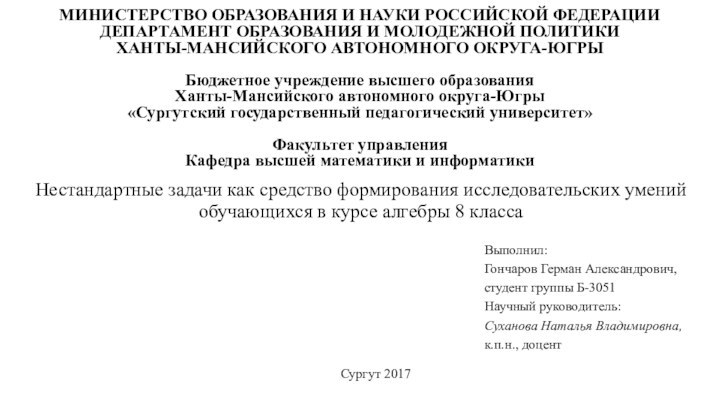 МИНИСТЕРСТВО ОБРАЗОВАНИЯ И НАУКИ РОССИЙСКОЙ ФЕДЕРАЦИИ
ДЕПАРТАМЕНТ ОБРАЗОВАНИЯ И МОЛОДЕЖНОЙ ПОЛИТИКИ
ХАНТЫ-МАНСИЙСКОГО АВТОНОМНОГО ОКРУГА-ЮГРЫ

Бюджетное учреждение высшего образования
Ханты-Мансийского автономного округа-Югры
«Сургутский государственный педагогический университет»

Факультет управления
Кафедра высшей математики и информатики

Нестандартные задачи как средство формирования исследовательских умений обучающихся в курсе алгебры 8 класса

Выполнил:
Гончаров Герман Александрович,
студент группы Б-3051
Научный руководитель:
Суханова Наталья Владимировна,
к.п.н., доцент

Сургут 2017